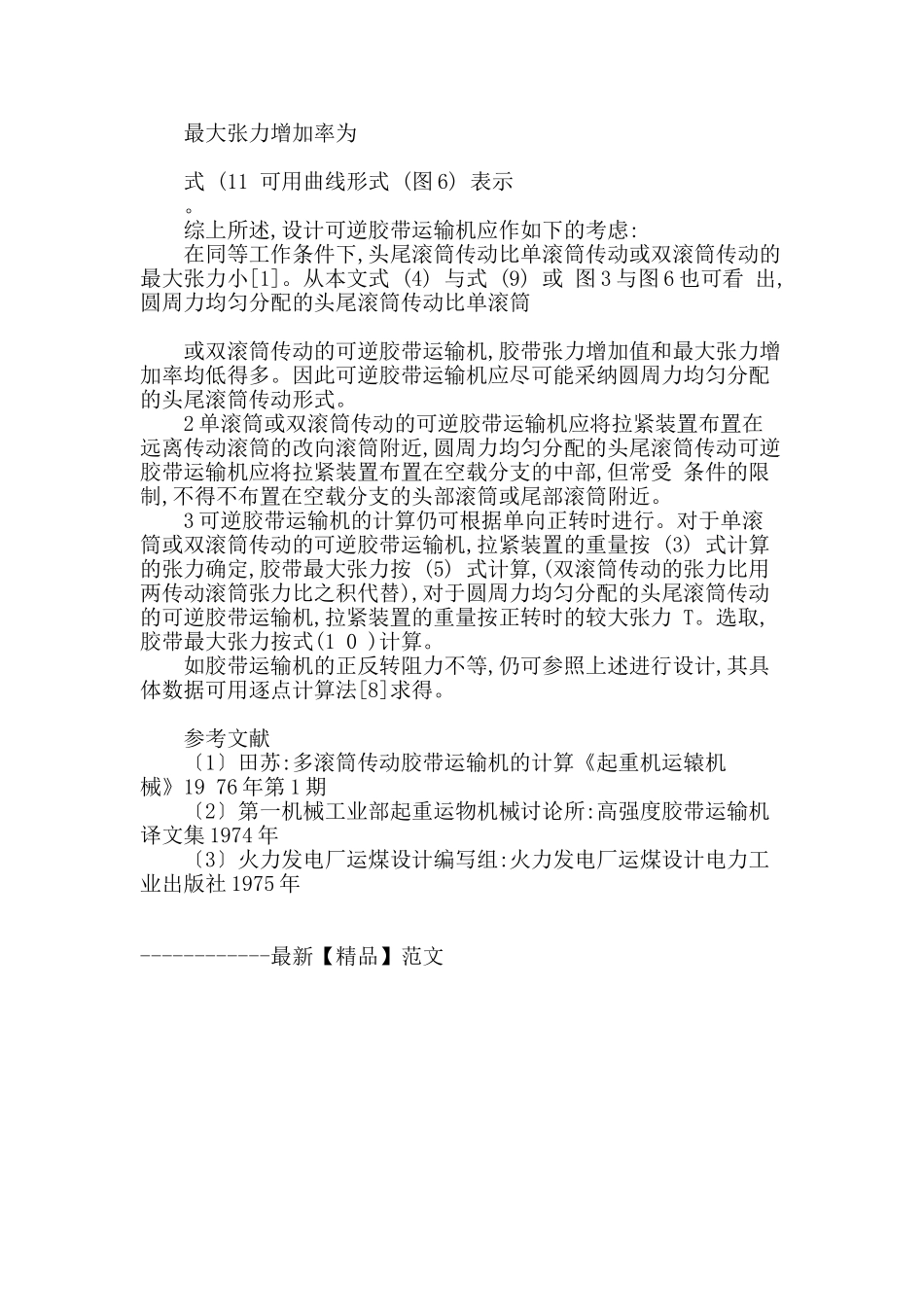 最大张力增加率为

式（11 可用曲线形式（图6）表示
。
综上所述,设计可逆胶带运输机应作如下的考虑:
在同等工作条件下,头尾滚筒传动比单滚筒传动或双滚筒传动的最大张力小[1]。从本文式（4）与式（9）或 图3与图6也可看 出,圆周力均匀分配的头尾滚筒传动比单滚筒

或双滚筒传动的可逆胶带运输机,胶带张力增加值和最大张力增加率均低得多。因此可逆胶带运输机应尽可能采纳圆周力均匀分配的头尾滚筒传动形式。
2单滚筒或双滚筒传动的可逆胶带运输机应将拉紧装置布置在远离传动滚筒的改向滚筒附近,圆周力均匀分配的头尾滚筒传动可逆胶带运输机应将拉紧装置布置在空载分支的中部,但常受 条件的限制,不得不布置在空载分支的头部滚筒或尾部滚筒附近。
3可逆胶带运输机的计算仍可根据单向正转时进行。对于单滚筒或双滚筒传动的可逆胶带运输机,拉紧装置的重量按（3）式计算的张力确定,胶带最大张力按（5）式计算,(双滚筒传动的张力比用两传动滚筒张力比之积代替),对于圆周力均匀分配的头尾滚筒传动的可逆胶带运输机,拉紧装置的重量按正转时的较大张力 T。选取,胶带最大张力按式(1 0 )计算。
如胶带运输机的正反转阻力不等,仍可参照上述进行设计,其具体数据可用逐点计算法[8]求得。

参考文献
〔1〕田苏:多滚筒传动胶带运输机的计算《起重机运辕机械》19 76年第1期
〔2〕第一机械工业部起重运物机械讨论所:高强度胶带运输机译文集1974年
〔3〕火力发电厂运煤设计编写组:火力发电厂运煤设计电力工业出版社1975年

------------最新【精品】范文